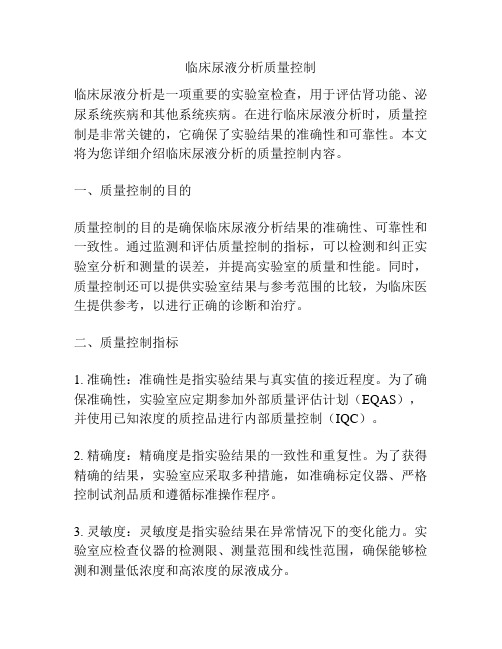 临床尿液分析质量控制

临床尿液分析是一项重要的实验室检查，用于评估肾功能、泌尿系统疾病和其他系统疾病。在进行临床尿液分析时，质量控制是非常关键的，它确保了实验结果的准确性和可靠性。本文将为您详细介绍临床尿液分析的质量控制内容。

一、质量控制的目的

质量控制的目的是确保临床尿液分析结果的准确性、可靠性和一致性。通过监测和评估质量控制的指标，可以检测和纠正实验室分析和测量的误差，并提高实验室的质量和性能。同时，质量控制还可以提供实验室结果与参考范围的比较，为临床医生提供参考，以进行正确的诊断和治疗。

二、质量控制指标

1. 准确性：准确性是指实验结果与真实值的接近程度。为了确保准确性，实验室应定期参加外部质量评估计划（EQAS），并使用已知浓度的质控品进行内部质量控制（IQC）。

2. 精确度：精确度是指实验结果的一致性和重复性。为了获得精确的结果，实验室应采取多种措施，如准确标定仪器、严格控制试剂品质和遵循标准操作程序。

3. 灵敏度：灵敏度是指实验结果在异常情况下的变化能力。实验室应检查仪器的检测限、测量范围和线性范围，确保能够检测和测量低浓度和高浓度的尿液成分。